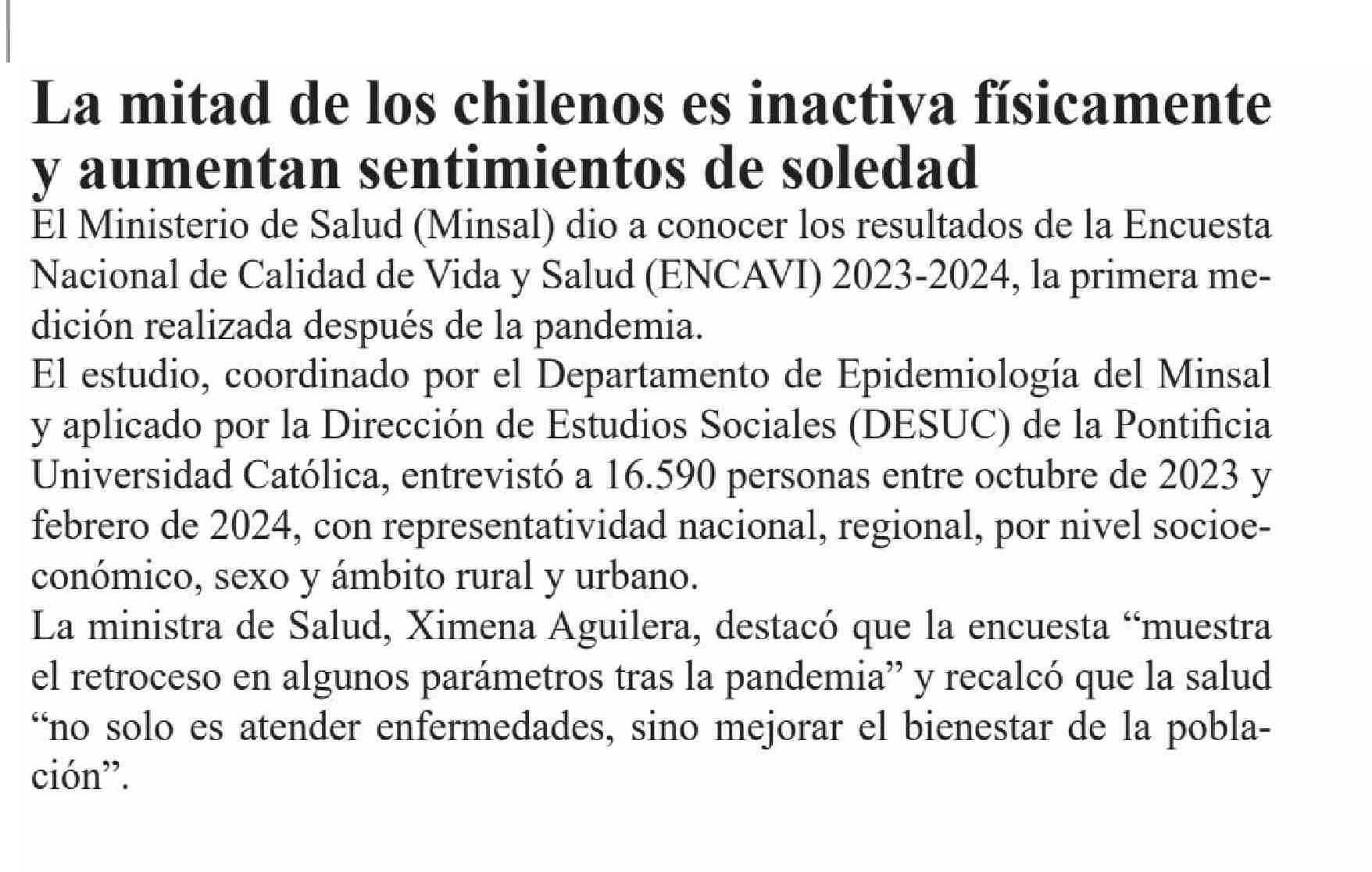 La mitad de los chilenos es inactiva físicamente y aumentan sentimientos de soledad

El Ministerio de Salud (Minsal) dio a conocer los resultados de la Encuesta Nacional de Calidad de Vida y Salud (ENCAVI) 2023-2024, la primera medición realizada después de la pandemia.

El estudio, coordinado por el Departamento de Epidemiología del Minsal y aplicado por la Dirección de Estudios Sociales (DESUC) de la Pontificia Universidad Católica, entrevistó a 16.590 personas entre octubre de 2023 y febrero de 2024, con representatividad nacional, regional, por nivel socioeconómico, sexo y ámbito rural y urbano.

La ministra de Salud, Ximena Aguilera, destacó que la encuesta “muestra el retroceso en algunos parámetros tras la pandemia” y recalcó que la salud “no solo es atender enfermedades, sino mejorar el bienestar de la población”.